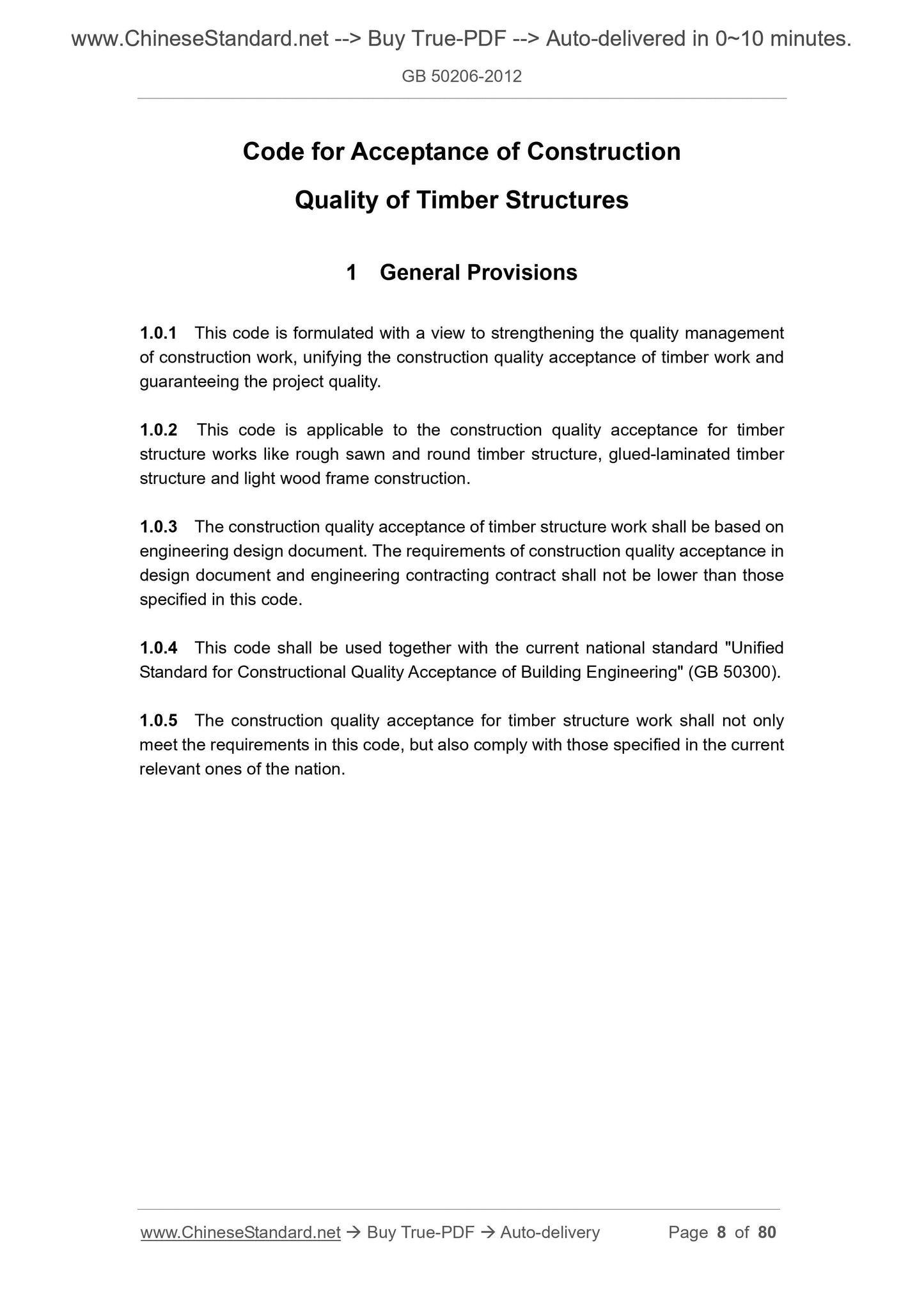 www.ChineseStandard.net --> Buy True-PDF --> Auto-delivered in 0~10 minutes.

GB 50206-2012

Code for Acceptance of Construction Quality of Timber Structures

1 General Provisions

1.0.1 This code is formulated with a view to strengthening the quality management of construction work, unifying the construction quality acceptance of timber work and guaranteeing the project quality.

1.0.2 This code is applicable to the construction quality acceptance for timber structure works like rough sawn and round timber structure, glued-laminated timber structure and light wood frame construction.

1.0.3 The construction quality acceptance of timber structure work shall be based on engineering design document. The requirements of construction quality acceptance in design document and engineering contracting contract shall not be lower than those specified in this code.

1.0.4 This code shall be used together with the current national standard "Unified Standard for Constructional Quality Acceptance of Building Engineering" (GB 50300).

1.0.5 The construction quality acceptance for timber structure work shall not only meet the requirements in this code, but also comply with those specified in the current relevant ones of the nation.

www.ChineseStandard.net → Buy True-PDF → Auto-delivery Page 8 of 80